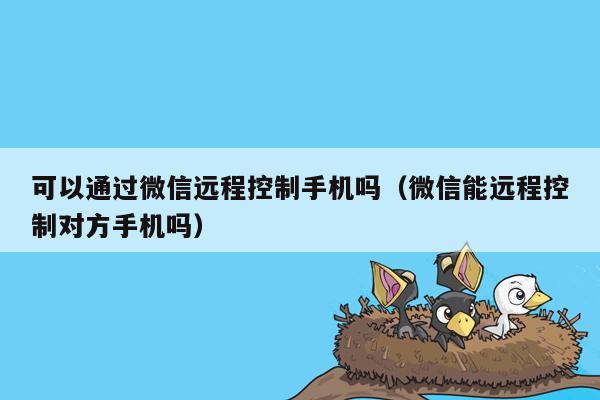 可以通过微信远程控制手机吗（微信能远程控制对方手机吗）